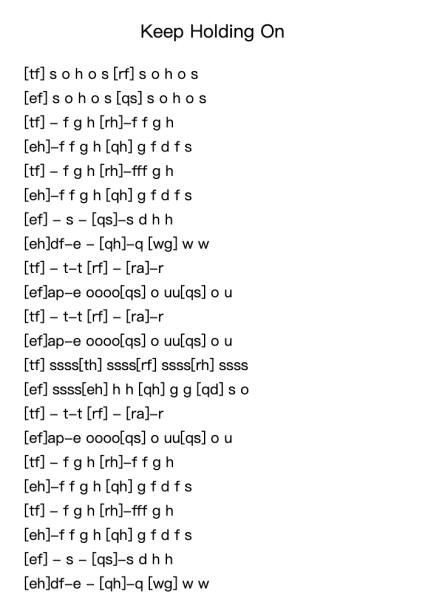 Keep Holding On

[tf] s o h o s [rf] s o h o s
[ef] s o h o s [qs] s o h o s
[tf] – f g h [rh]–f f g h
[eh]–f f g h [qh] g f d f s
[tf] – f g h [rh]–fff g h
[eh]–f f g h [qh] g f d f s
[ef] – s – [qs]–s d h h
[eh]df–e – [qh]–q [wg] w w
[tf] – t–t [rf] – [ra]–r
[ef]ap–e oooo[qs] o uu[qs] o u
[tf] – t–t [rf] – [ra]–r
[ef]ap–e oooo[qs] o uu[qs] o u
[tf] ssss[th] ssss[rf] ssss[rh] ssss
[ef] ssss[eh] h h [qh] g g [qd] s o
[tf] – t–t [rf] – [ra]–r
[ef]ap–e oooo[qs] o uu[qs] o u
[tf] – f g h [rh]–f f g h
[eh]–f f g h [qh] g f d f s
[tf] – f g h [rh]–fff g h
[eh]–f f g h [qh] g f d f s
[ef] – s – [qs]–s d h h
[eh]df–e – [qh]–q [wg] w w